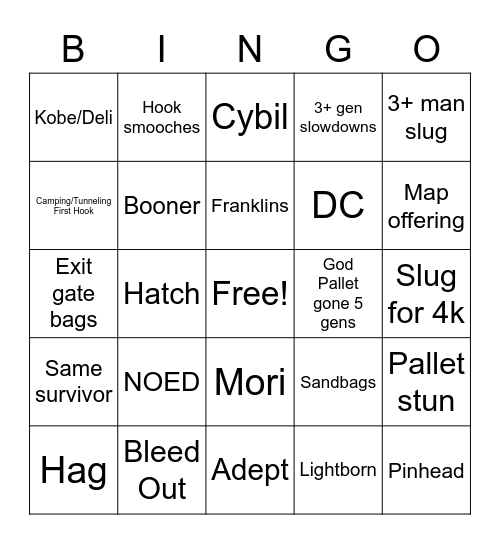 | B | I | N | G | O |
|---|---|---|---|---|
| Kobe/Deli | Hook smooches | Cybil | 3+ gen slowdowns | 3+ man slug |
| Camping/Tunneling First Hook | Booner | Franklins | DC | Map offering |
| Exit gate bags | Hatch | Free! | God Pallet gone 5 gens | Slug for 4k |
| Same survivor | NOED | Mori | Sandbags | Pallet stun |
| Hag | Bleed Out | Adept | Lightborn | Pinhead |